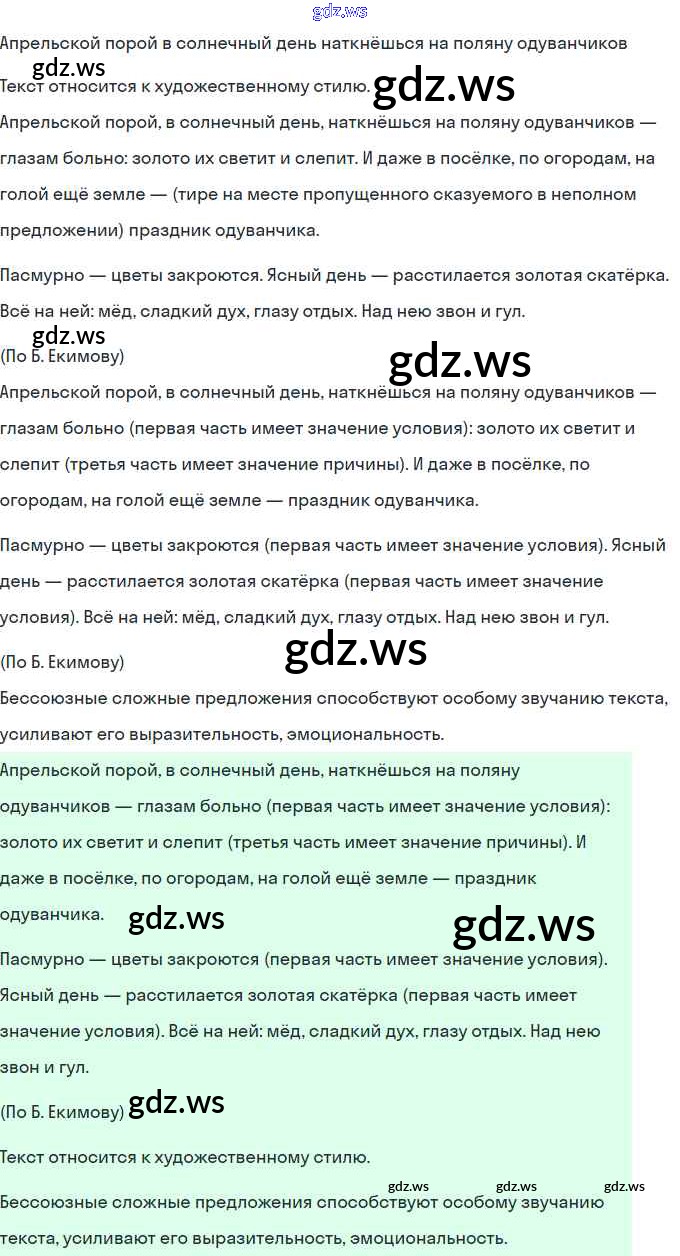 Апрельской порой в солнечный день наткнёшься на поляну одуванчиков

Текст относится к художественному стилю.

Апрельской порой, в солнечный день, наткнёшься на поляну одуванчиков — глазам больно: золото их светит и слепит. И даже в посёлке, по огородам, на голой ещё земле — (тире на месте пропущенного сказуемого в неполном предложении) праздник одуванчика.

Пасмурно — цветы закроются. Ясный день — расстилается золотая скатёрка. Всё на ней: мёд, сладкий дух, глазу отдых. Над нею звон и гул.

(По Б. Екимову)

Апрельской порой, в солнечный день, наткнёшься на поляну одуванчиков — глазам больно (первая часть имеет значение условия): золото их светит и слепит (третья часть имеет значение причины). И даже в посёлке, по огородам, на голой ещё земле — праздник одуванчика.

Пасмурно — цветы закроются (первая часть имеет значение условия). Ясный день — расстилается золотая скатёрка (первая часть имеет значение условия). Всё на ней: мёд, сладкий дух, глазу отдых. Над нею звон и гул.

(По Б. Екимову)

Бессоюзные сложные предложения способствуют особому звучанию текста, усиливают его выразительность, эмоциональность.

Апрельской порой, в солнечный день, наткнёшься на поляну одуванчиков — глазам больно (первая часть имеет значение условия): золото их светит и слепит (третья часть имеет значение причины). И даже в посёлке, по огородам, на голой ещё земле — праздник одуванчика.

Пасмурно — цветы закроются (первая часть имеет значение условия). Ясный день — расстилается золотая скатёрка (первая часть имеет значение условия). Всё на ней: мёд, сладкий дух, глазу отдых. Над нею звон и гул.

(По Б. Екимову)

Текст относится к художественному стилю.

Бессоюзные сложные предложения способствуют особому звучанию текста, усиливают его выразительность, эмоциональность.

gdz.ws